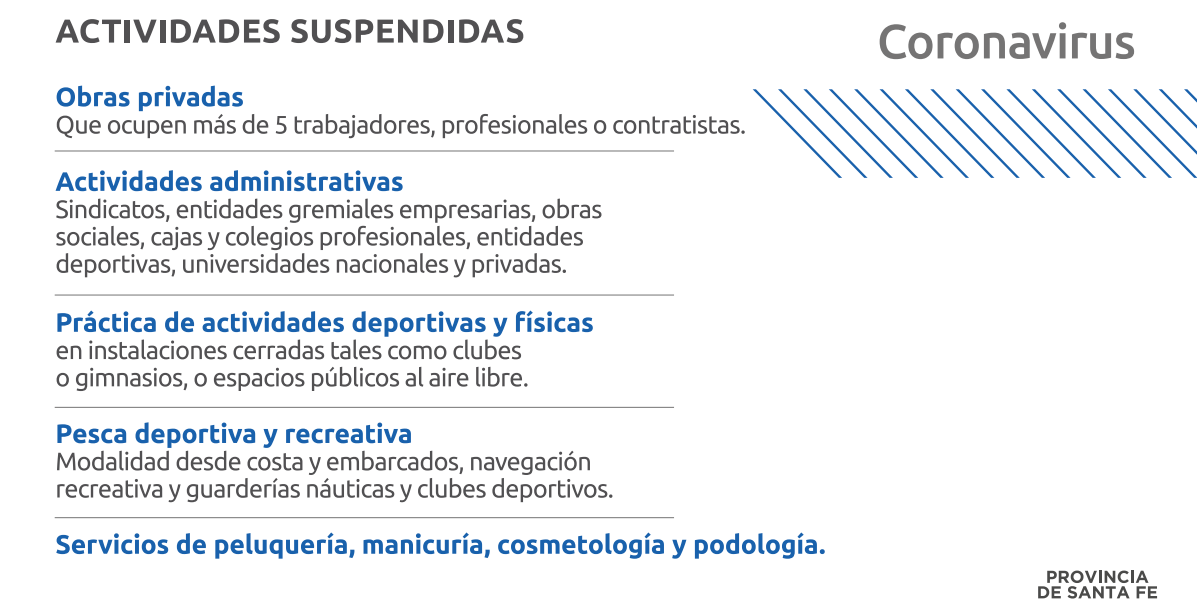 ACTIVIDADES SUSPENDIDAS

Coronavirus

Obras privadas
Que ocupen más de 5 trabajadores, profesionales o contratistas.

Actividades administrativas
Sindicatos, entidades gremiales empresarias, obras sociales, cajas y colegios profesionales, entidades deportivas, universidades nacionales y privadas.

Práctica de actividades deportivas y físicas
en instalaciones cerradas tales como clubes o gimnasios, o espacios públicos al aire libre.

Pesca deportiva y recreativa
Modalidad desde costa y embarcados, navegación recreativa y guarderías náuticas y clubes deportivos.

Servicios de peluquería, manicuría, cosmetología y podología.

PROVINCIA
DE SANTA FE